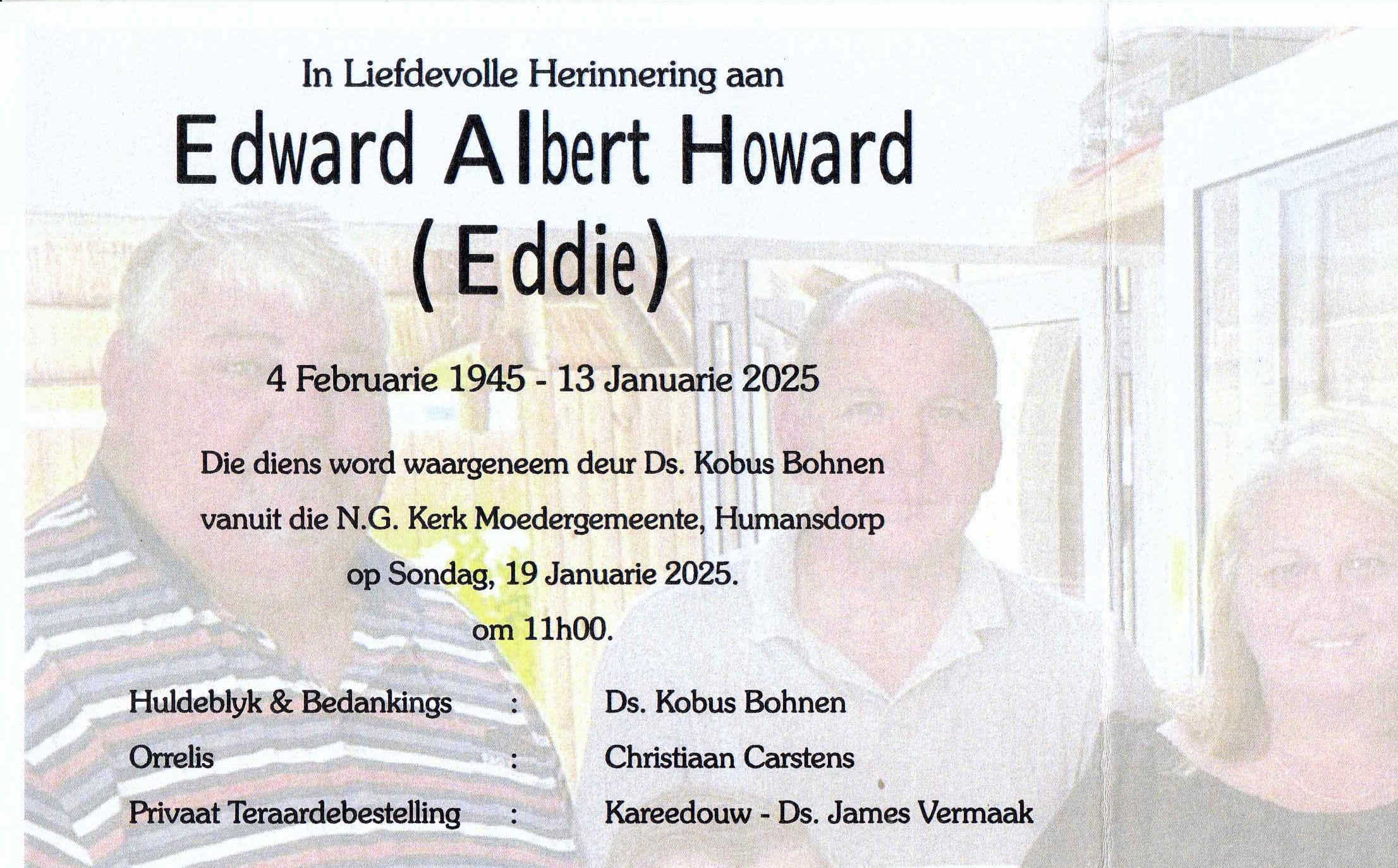 In Liefdevolle Herinnering aan

Edward Albert Howard
(Eddie)

4 Februarie 1945 - 13 Januarie 2025

Die diens word waargeneem deur Ds. Kobus Bohnen
vanuit die N.G. Kerk Moedergemeente, Humansdorp
op Sondag, 19 Januarie 2025.
om 11h00.

Huldeblyk & Bedankings : Ds. Kobus Bohnen
Orrelis : Christiaan Carstens
Privaat Teraardebestelling : Kareedouw - Ds. James Vermaak